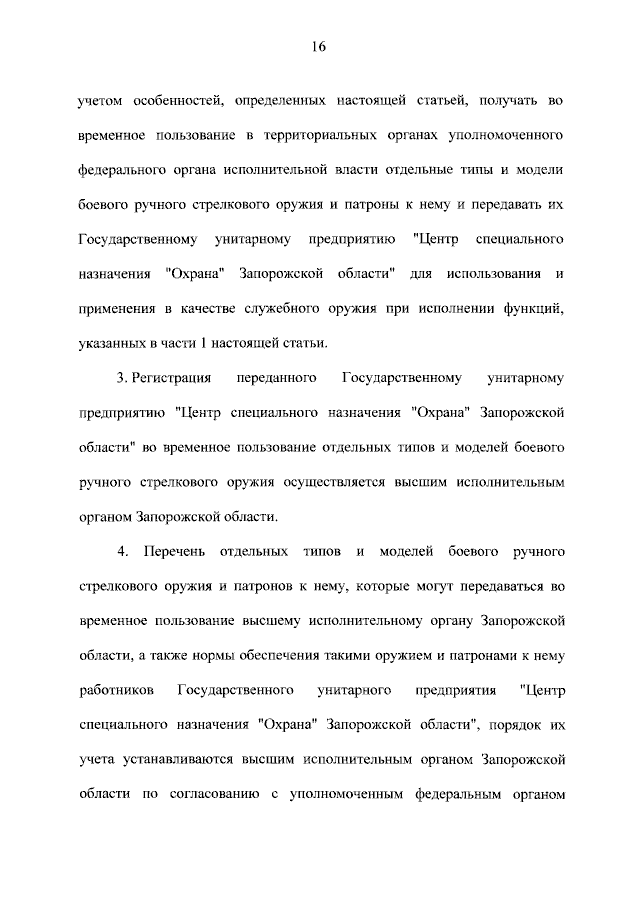 16

учетом особенностей, определенных настоящей статьей, получать во временное пользование в территориальных органах уполномоченного федерального органа исполнительной власти отдельные типы и модели боевого ручного стрелкового оружия и патроны к нему и передавать их Государственному унитарному предприятию "Центр специального назначения "Охрана" Запорожской области" для использования и применения в качестве служебного оружия при исполнении функций, указанных в части 1 настоящей статьи.

3. Регистрация переданного Государственному унитарному предприятию "Центр специального назначения "Охрана" Запорожской области" во временное пользование отдельных типов и моделей боевого ручного стрелкового оружия осуществляется высшим исполнительным органом Запорожской области.

4. Перечень отдельных типов и моделей боевого ручного стрелкового оружия и патронов к нему, которые могут передаваться во временное пользование высшему исполнительному органу Запорожской области, а также нормы обеспечения такими оружием и патронами к нему работников Государственного унитарного предприятия "Центр специального назначения "Охрана" Запорожской области", порядок их учета устанавливаются высшим исполнительным органом Запорожской области по согласованию с уполномоченным федеральным органом